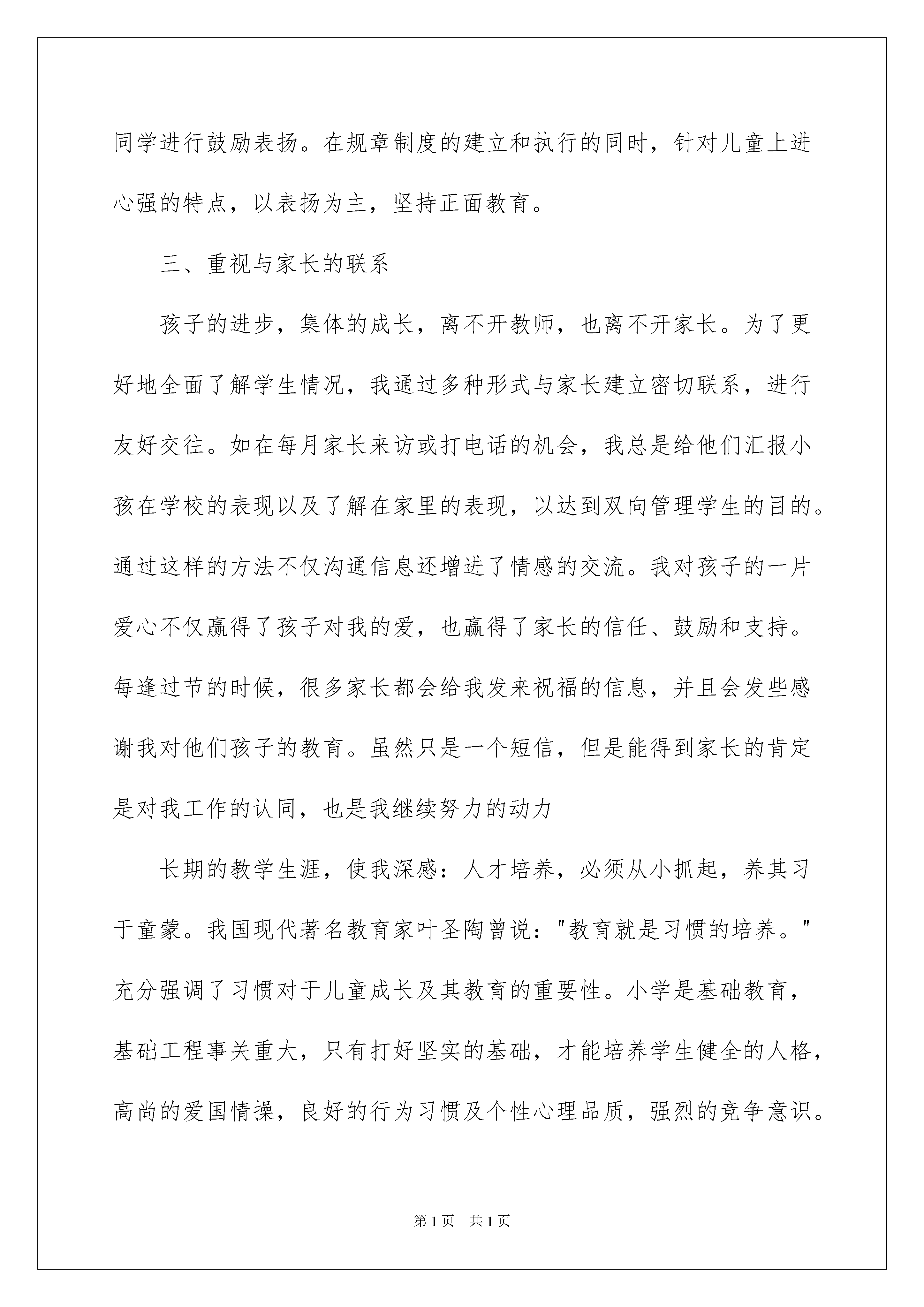 同学进行鼓励表扬。在规章制度的建立和执行的同时，针对儿童上进心强的特点，以表扬为主，坚持正面教育。

三、重视与家长的联系

孩子的进步，集体的成长，离不开教师，也离不开家长。为了更好地全面了解学生情况，我通过多种形式与家长建立密切联系，进行友好交往。如在每月家长来访或打电话的机会，我总是给他们汇报小孩在学校的表现以及了解在家里的表现，以达到双向管理学生的目的。通过这样的方法不仅沟通信息还增进了情感的交流。我对孩子的一片爱心不仅赢得了孩子对我的爱，也赢得了家长的信任、鼓励和支持。每逢过节的时候，很多家长都会给我发来祝福的信息，并且会发些感谢我对他们孩子的教育。虽然只是一个短信，但是能得到家长的肯定是对我工作的认同，也是我继续努力的动力

长期的教学生涯，使我深感：人才培养，必须从小抓起，养其习于童蒙。我国现代著名教育家叶圣陶曾说："教育就是习惯的培养。"充分强调了习惯对于儿童成长及其教育的重要性。小学是基础教育，基础工程事关重大，只有打好坚实的基础，才能培养学生健全的人格，高尚的爱国情操，良好的行为习惯及个性心理品质，强烈的竞争意识。

第1页 共1页